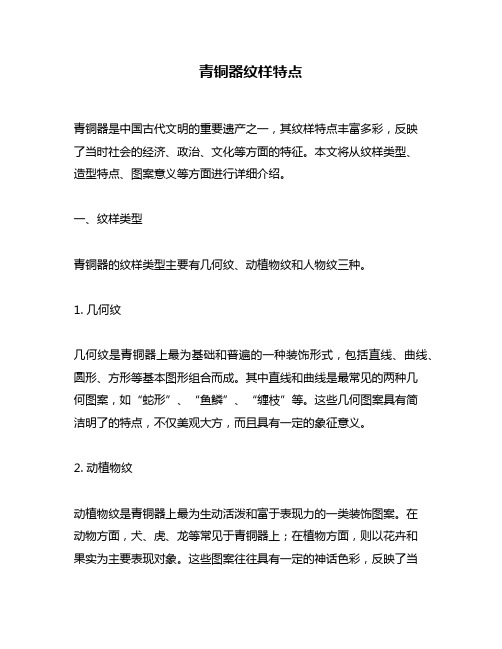 青铜器纹样特点

青铜器是中国古代文明的重要遗产之一，其纹样特点丰富多彩，反映了当时社会的经济、政治、文化等方面的特征。本文将从纹样类型、造型特点、图案意义等方面进行详细介绍。

一、纹样类型

青铜器的纹样类型主要有几何纹、动植物纹和人物纹三种。

1. 几何纹

几何纹是青铜器上最为基础和普遍的一种装饰形式，包括直线、曲线、圆形、方形等基本图形组合而成。其中直线和曲线是最常见的两种几何图案，如“蛇形”、“鱼鳞”、“缠枝”等。这些几何图案具有简洁明了的特点，不仅美观大方，而且具有一定的象征意义。

2. 动植物纹

动植物纹是青铜器上最为生动活泼和富于表现力的一类装饰图案。在动物方面，犬、虎、龙等常见于青铜器上；在植物方面，则以花卉和果实为主要表现对象。这些图案往往具有一定的神话色彩，反映了当